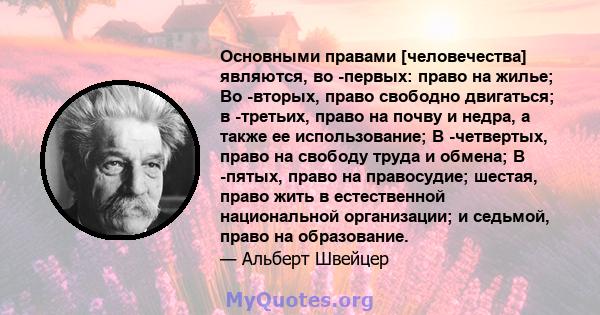 Основными правами [человечества] являются, во -первых: право на жилье; Во -вторых, право свободно двигаться; в -третьих, право на почву и недра, а также ее использование; В -четвертых, право на свободу труда и обмена; В -пятых, право на правосудие; шестая, право жить в естественной национальной организации; и седьмой, право на образование.
— Альберт Швейцер

MyQuotes.org